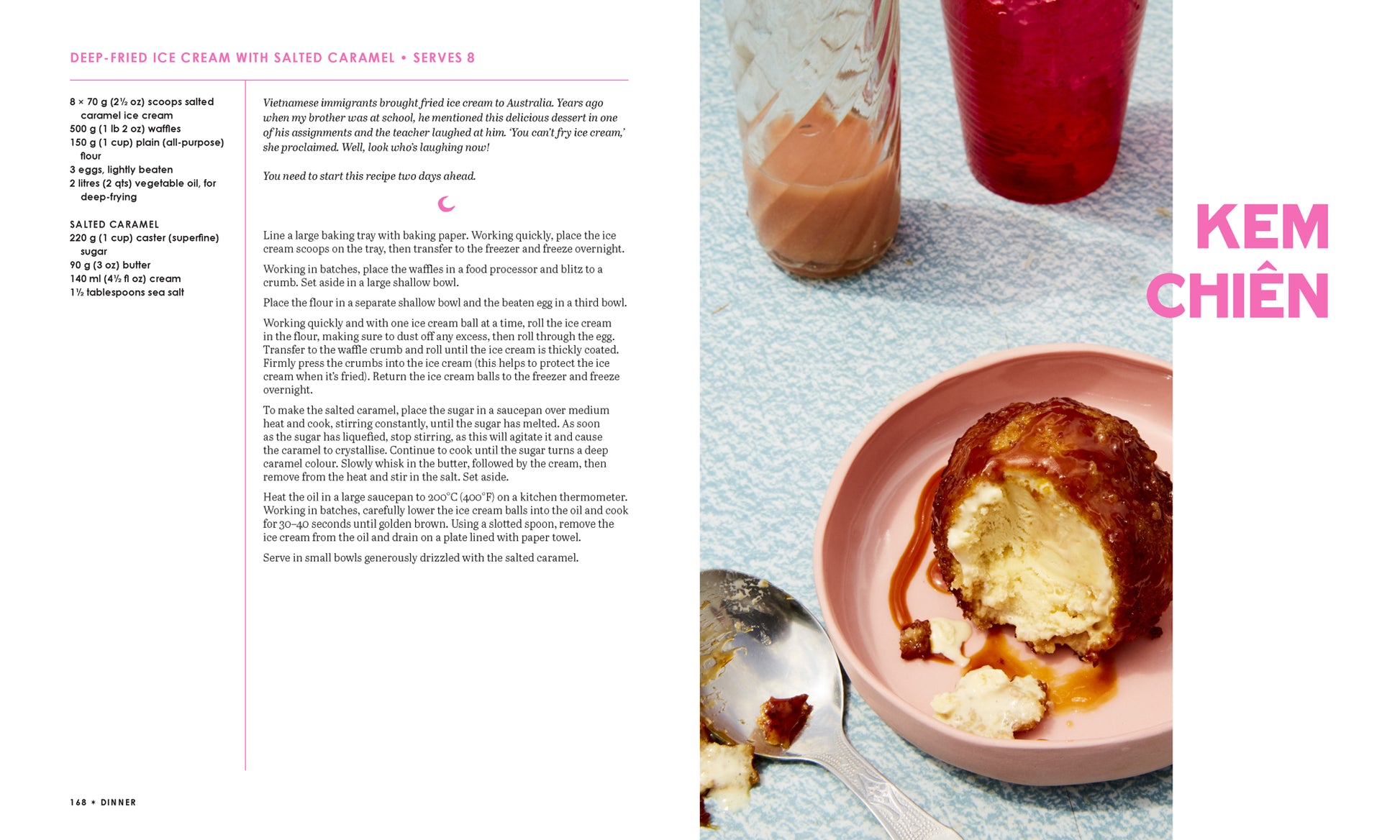 DEEP-FRIED ICE CREAM WITH SALTED CARAMEL • SERVES 8

8 × 70 g (2½ oz) scoops salted caramel ice cream
500 g (1 lb 2 oz) waffles
150 g (1 cup) plain (all-purpose) flour
3 eggs, lightly beaten
2 litres (2 qts) vegetable oil, for deep-frying

SALTED CARAMEL
220 g (1 cup) caster (superfine) sugar
90 g (3 oz) butter
140 ml (4½ fl oz) cream
1½ tablespoons sea salt

Vietnamese immigrants brought fried ice cream to Australia. Years ago when my brother was at school, he mentioned this delicious dessert in one of his assignments and the teacher laughed at him. 'You can't fry ice cream,' she proclaimed. Well, look who's laughing now!

You need to start this recipe two days ahead.

Line a large baking tray with baking paper. Working quickly, place the ice cream scoops on the tray, then transfer to the freezer and freeze overnight.

Working in batches, place the waffles in a food processor and blitz to a crumb. Set aside in a large shallow bowl.

Place the flour in a separate shallow bowl and the beaten egg in a third bowl.

Working quickly and with one ice cream ball at a time, roll the ice cream in the flour, making sure to dust off any excess, then roll through the egg. Transfer to the waffle crumb and roll until the ice cream is thickly coated. Firmly press the crumbs into the ice cream (this helps to protect the ice cream when it's fried). Return the ice cream balls to the freezer and freeze overnight.

To make the salted caramel, place the sugar in a saucepan over medium heat and cook, stirring constantly, until the sugar has melted. As soon as the sugar has liquefied, stop stirring, as this will agitate it and cause the caramel to crystallise. Continue to cook until the sugar turns a deep caramel colour. Slowly whisk in the butter, followed by the cream, then remove from the heat and stir in the salt. Set aside.

Heat the oil in a large saucepan to 200°C (400°F) on a kitchen thermometer. Working in batches, carefully lower the ice cream balls into the oil and cook for 30–40 seconds until golden brown. Using a slotted spoon, remove the ice cream from the oil and drain on a plate lined with paper towel.

Serve in small bowls generously drizzled with the salted caramel.

168 * DINNER

KEM
CHIÊN